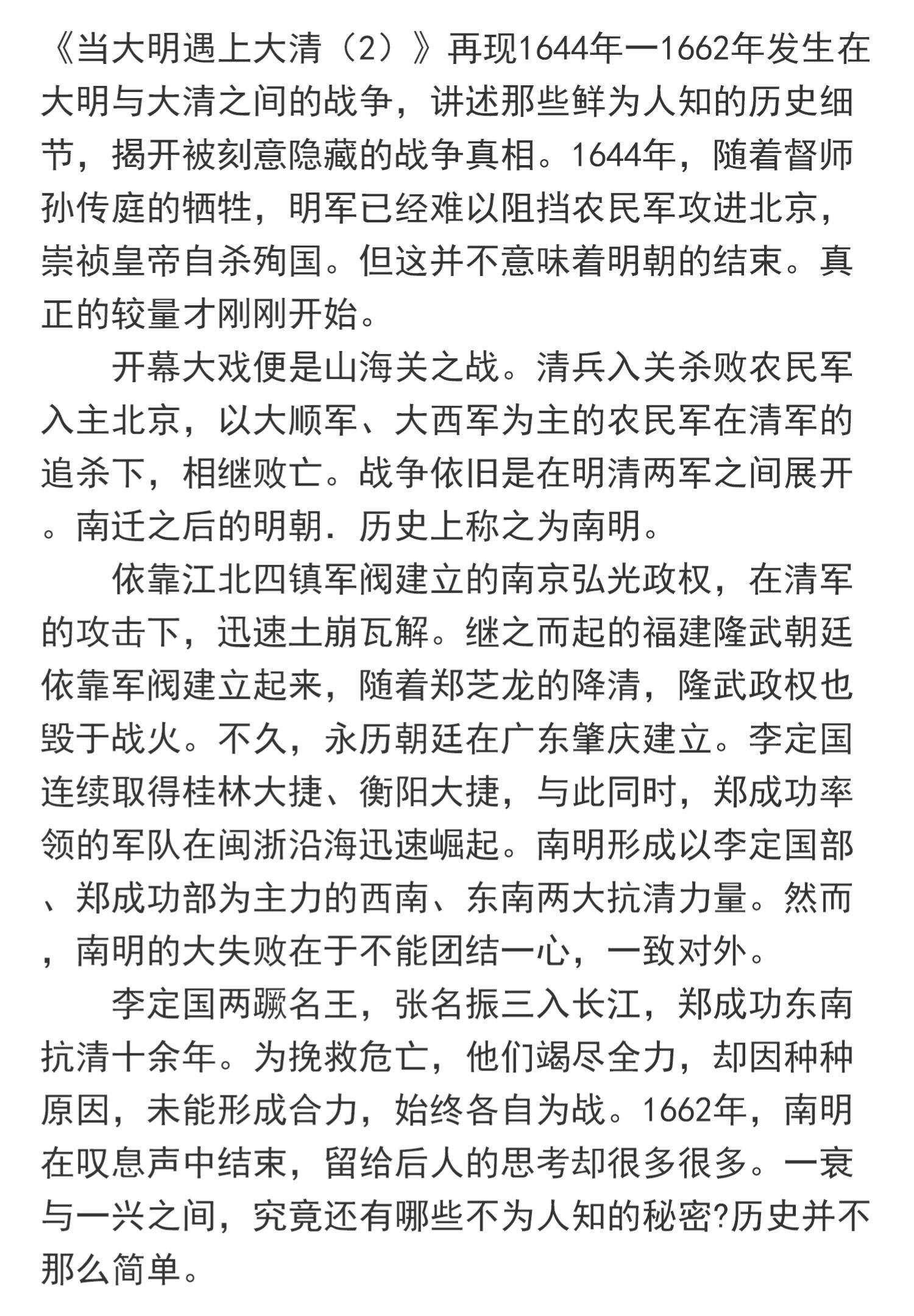 《当大明遇上大清（2）》再现1644年一1662年发生在大明与大清之间的战争，讲述那些鲜为人知的历史细节，揭开被刻意隐藏的战争真相。1644年，随着督师孙传庭的牺牲，明军已经难以阻挡农民军攻进北京，崇祯皇帝自杀殉国。但这并不意味着明朝的结束。真正的较量才刚刚开始。

开幕大戏便是山海关之战。清兵入关杀败农民军入主北京，以大顺军、大西军为主的农民军在清军的追杀下，相继败亡。战争依旧是在明清两军之间展开。南迁之后的明朝．历史上称之为南明。

依靠江北四镇军阀建立的南京弘光政权，在清军的攻击下，迅速土崩瓦解。继之而起的福建隆武朝廷依靠军阀建立起来，随着郑芝龙的降清，隆武政权也毁于战火。不久，永历朝廷在广东肇庆建立。李定国连续取得桂林大捷、衡阳大捷，与此同时，郑成功率领的军队在闽浙沿海迅速崛起。南明形成以李定国部、郑成功部为主力的西南、东南两大抗清力量。然而，南明的大失败在于不能团结一心，一致对外。

李定国两蹶名王，张名振三入长江，郑成功东南抗清十余年。为挽救危亡，他们竭尽全力，却因种种原因，未能形成合力，始终各自为战。1662年，南明在叹息声中结束，留给后人的思考却很多很多。一衰与一兴之间，究竟还有哪些不为人知的秘密?历史并不那么简单。